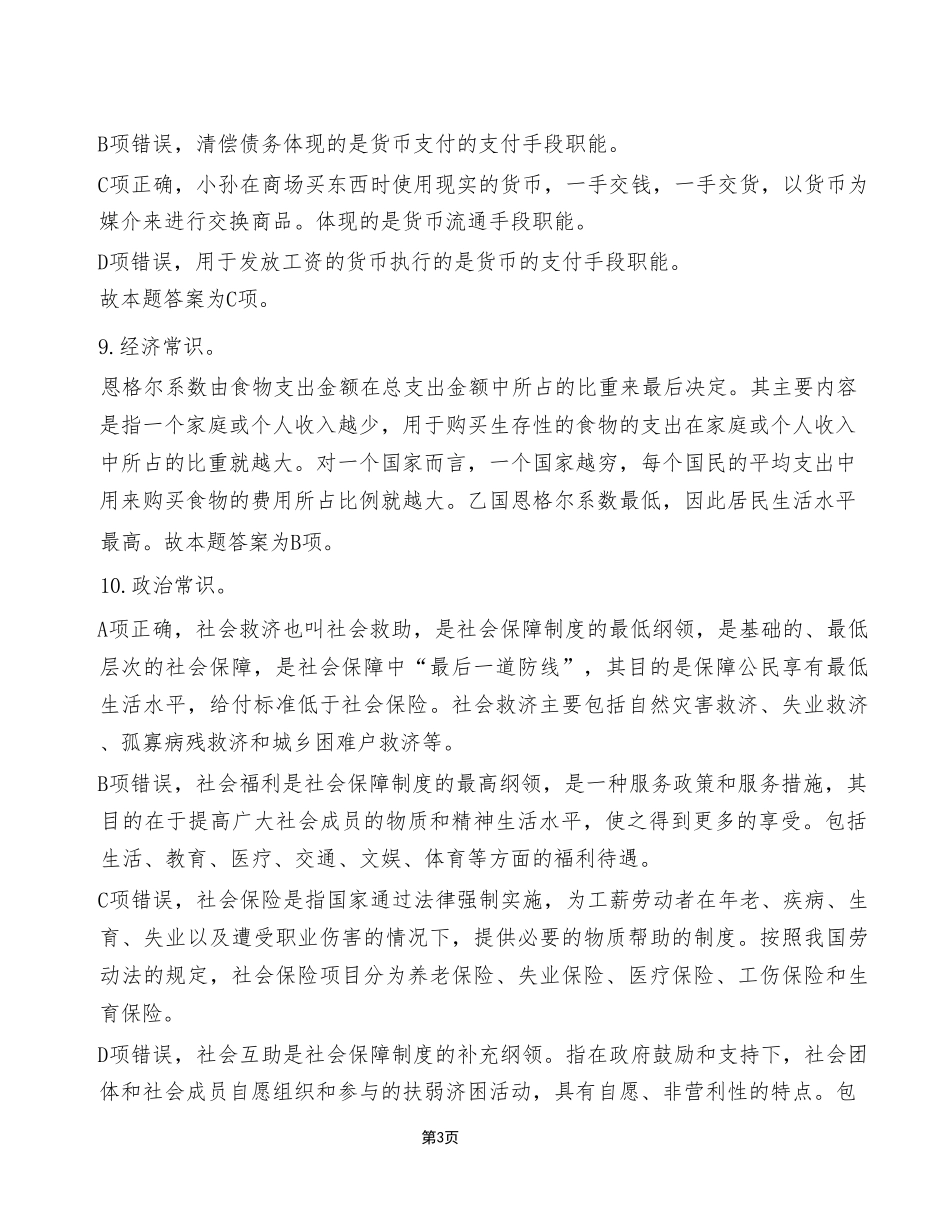 B项错误，清偿债务体现的是货币支付的支付手段职能。

C项正确，小孙在商场买东西时使用现实的货币，一手交钱，一手交货，以货币为媒介来进行交换商品。体现的是货币流通手段职能。

D项错误，用于发放工资的货币执行的是货币的支付手段职能。

故本题答案为C项。

9.经济常识。

恩格尔系数由食物支出金额在总支出金额中所占的比重来最后决定。其主要内容是指一个家庭或个人收入越少，用于购买生存性的食物的支出在家庭或个人收入中所占的比重就越大。对一个国家而言，一个国家越穷，每个国民的平均支出中用来购买食物的费用所占比例就越大。乙国恩格尔系数最低，因此居民生活水平最高。故本题答案为B项。

10.政治常识。

A项正确，社会救济也叫社会救助，是社会保障制度的最低纲领，是基础的、最低层次的社会保障，是社会保障中“最后一道防线”，其目的是保障公民享有最低生活水平，给付标准低于社会保险。社会救济主要包括自然灾害救济、失业救济、孤寡病残救济和城乡困难户救济等。

B项错误，社会福利是社会保障制度的最高纲领，是一种服务政策和服务措施，其目的在于提高广大社会成员的物质和精神生活水平，使之得到更多的享受。包括生活、教育、医疗、交通、文娱、体育等方面的福利待遇。

C项错误，社会保险是指国家通过法律强制实施，为工薪劳动者在年老、疾病、生育、失业以及遭受职业伤害的情况下，提供必要的物质帮助的制度。按照我国劳动法的规定，社会保险项目分为养老保险、失业保险、医疗保险、工伤保险和生育保险。

D项错误，社会互助是社会保障制度的补充纲领。指在政府鼓励和支持下，社会团体和社会成员自愿组织和参与的扶弱济困活动，具有自愿、非营利性的特点。包

第3页